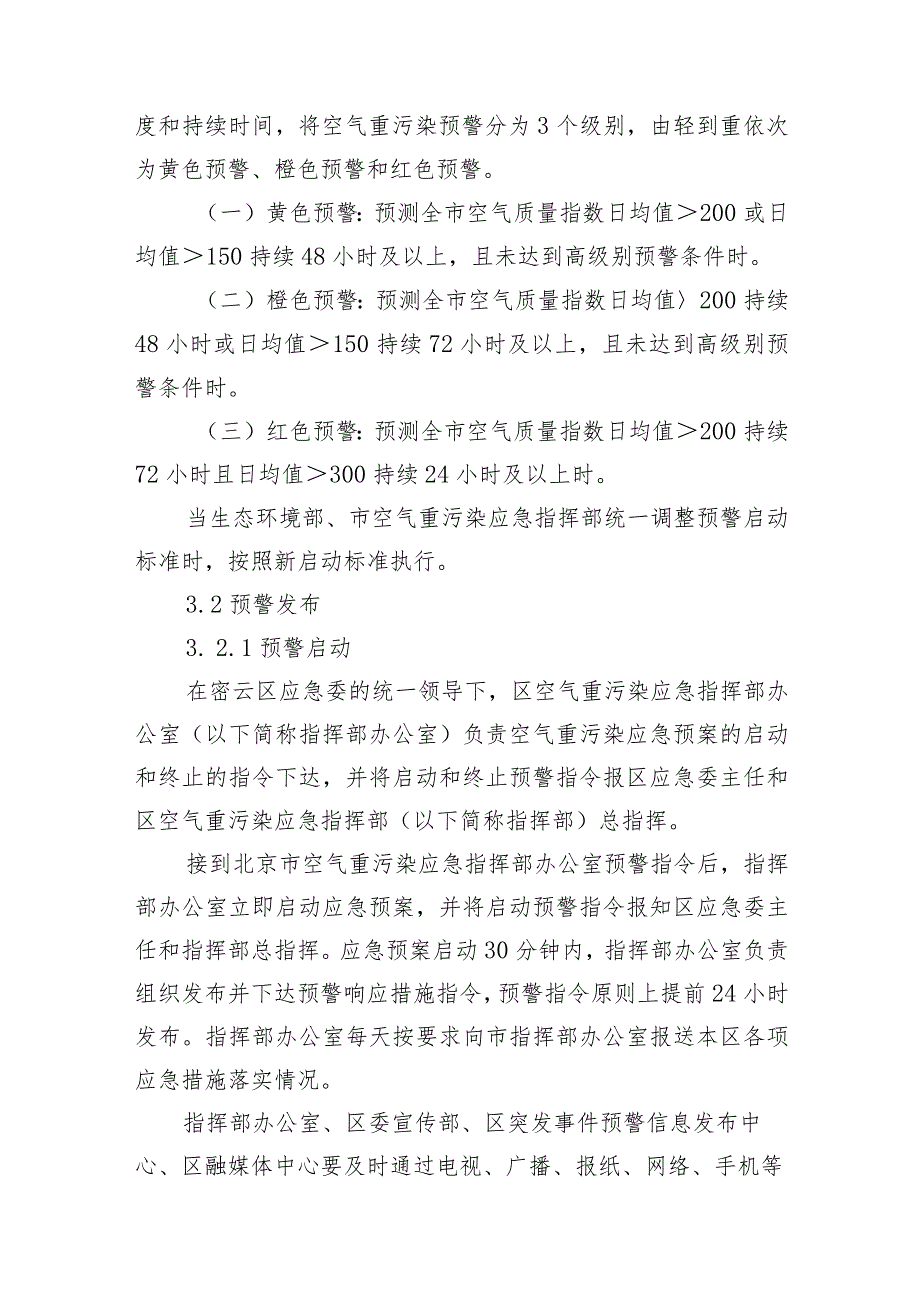 度和持续时间，将空气重污染预警分为3个级别，由轻到重依次为黄色预警、橙色预警和红色预警。

（一）黄色预警：预测全市空气质量指数日均值＞200或日均值＞150持续48小时及以上，且未达到高级别预警条件时。

（二）橙色预警：预测全市空气质量指数日均值〉200持续48小时或日均值＞150持续72小时及以上，且未达到高级别预警条件时。

（三）红色预警：预测全市空气质量指数日均值＞200持续72小时且日均值＞300持续24小时及以上时。

当生态环境部、市空气重污染应急指挥部统一调整预警启动标准时，按照新启动标准执行。

3.2预警发布

3.2.1预警启动

在密云区应急委的统一领导下，区空气重污染应急指挥部办公室（以下简称指挥部办公室）负责空气重污染应急预案的启动和终止的指令下达，并将启动和终止预警指令报区应急委主任和区空气重污染应急指挥部（以下简称指挥部）总指挥。

接到北京市空气重污染应急指挥部办公室预警指令后，指挥部办公室立即启动应急预案，并将启动预警指令报知区应急委主任和指挥部总指挥。应急预案启动30分钟内，指挥部办公室负责组织发布并下达预警响应措施指令，预警指令原则上提前24小时发布。指挥部办公室每天按要求向市指挥部办公室报送本区各项应急措施落实情况。

指挥部办公室、区委宣传部、区突发事件预警信息发布中心、区融媒体中心要及时通过电视、广播、报纸、网络、手机等